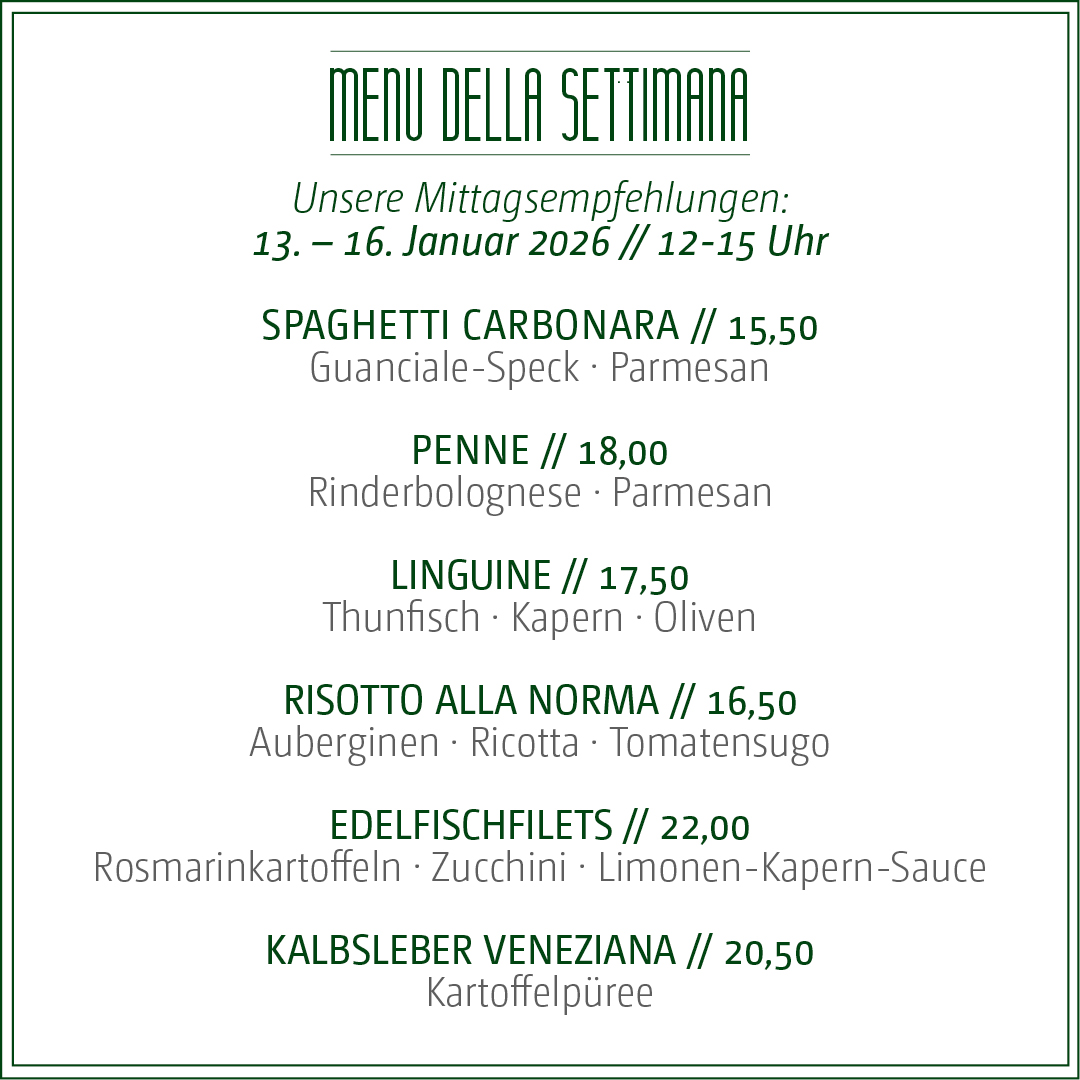 MENU DELLA SETTIMANA

Unsere Mittagsempfehlungen:
13. – 16. Januar 2026 // 12-15 Uhr

SPAGHETTI CARBONARA // 15,50
Guanciale-Speck · Parmesan

PENNE // 18,00
Rinderbolognese · Parmesan

LINGUINE // 17,50
Thunfisch · Kapern · Oliven

RISOTTO ALLA NORMA // 16,50
Auberginen · Ricotta · Tomatensugo

EDELFISCHFILETS // 22,00
Rosmarinkartoffeln · Zucchini · Limonen-Kapern-Sauce

KALBSLEBER VENEZIANA // 20,50
Kartoffelpüree